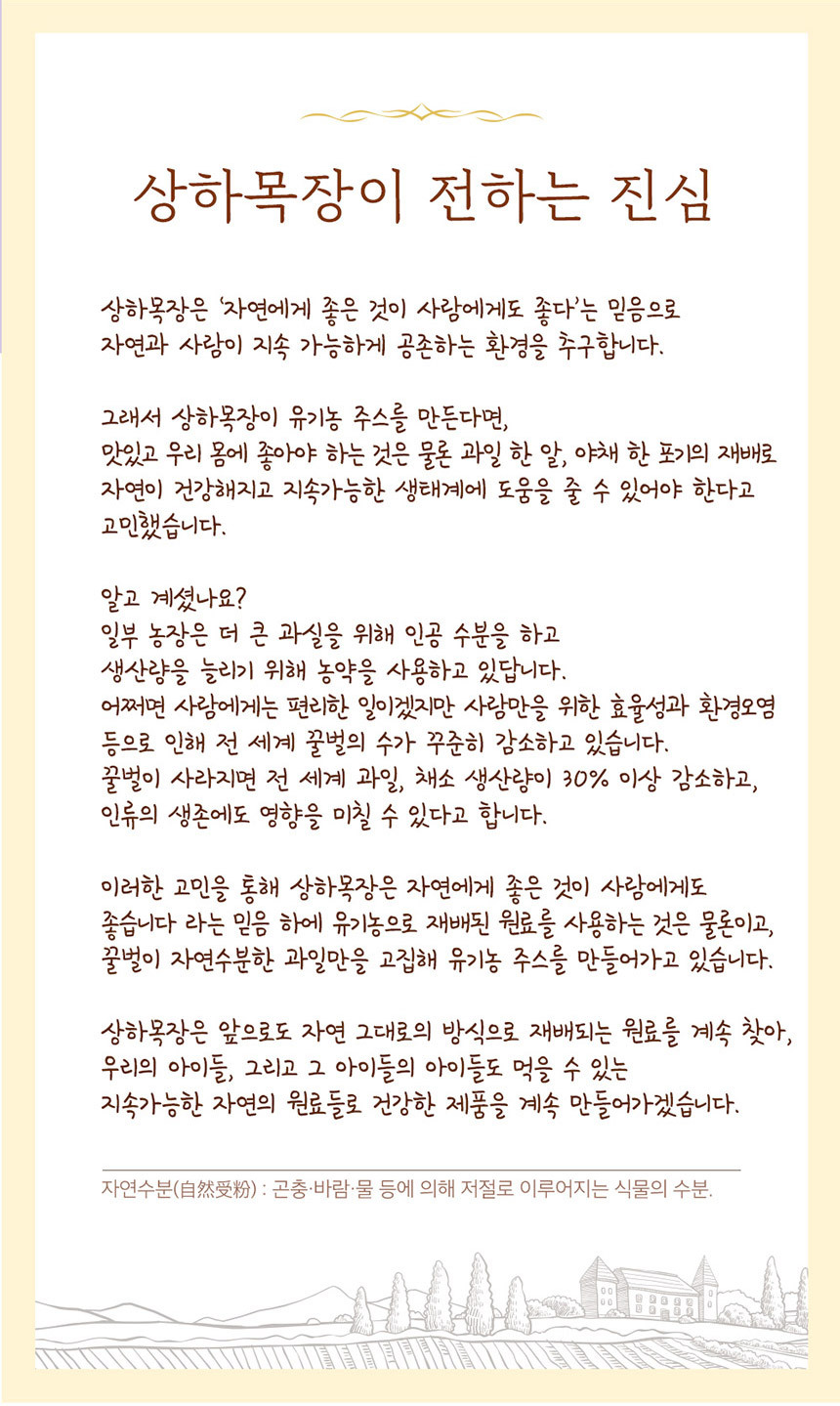 상하목장이 전하는 진심

상하목장은 '자연에게 좋은 것이 사람에게도 좋다'는 믿음으로
자연과 사람이 지속 가능하게 공존하는 환경을 추구합니다.

그래서 상하목장이 유기농 주스를 만든다면,
맛있고 우리 몸에 좋아야 하는 것은 물론 과일 한 알, 야채 한 포기의 재배로
자연이 건강해지고 지속가능한 생태계에 도움을 줄 수 있어야 한다고
고민했습니다.

알고 계셨나요?
일부 농장은 더 큰 과실을 위해 인공 수분을 하고
생산량을 늘리기 위해 농약을 사용하고 있답니다.
어쩌면 사람에게는 편리한 일이겠지만 사람만을 위한 효율성과 환경오염
등으로 인해 전 세계 꿀벌의 수가 꾸준히 감소하고 있습니다.
꿀벌이 사라지면 전 세계 과일, 채소 생산량이 30% 이상 감소하고,
인류의 생존에도 영향을 미칠 수 있다고 합니다.

이러한 고민을 통해 상하목장은 자연에게 좋은 것이 사람에게도
좋습니다 라는 믿음 하에 유기농으로 재배된 원료를 사용하는 것은 물론이고,
꿀벌이 자연수분한 과일만을 고집해 유기농 주스를 만들어가고 있습니다.

상하목장은 앞으로도 자연 그대로의 방식으로 재배되는 원료를 계속 찾아,
우리의 아이들, 그리고 그 아이들의 아이들도 먹을 수 있는
지속가능한 자연의 원료들로 건강한 제품을 계속 만들어가겠습니다.

자연수분(自然受粉) : 곤충·바람·물 등에 의해 저절로 이루어지는 식물의 수분.